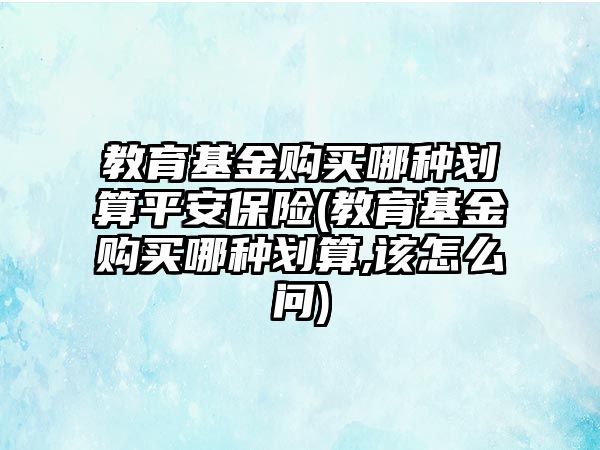 教育基金购买哪种划算平安保险(教育基金购买哪种划算,该怎么问)